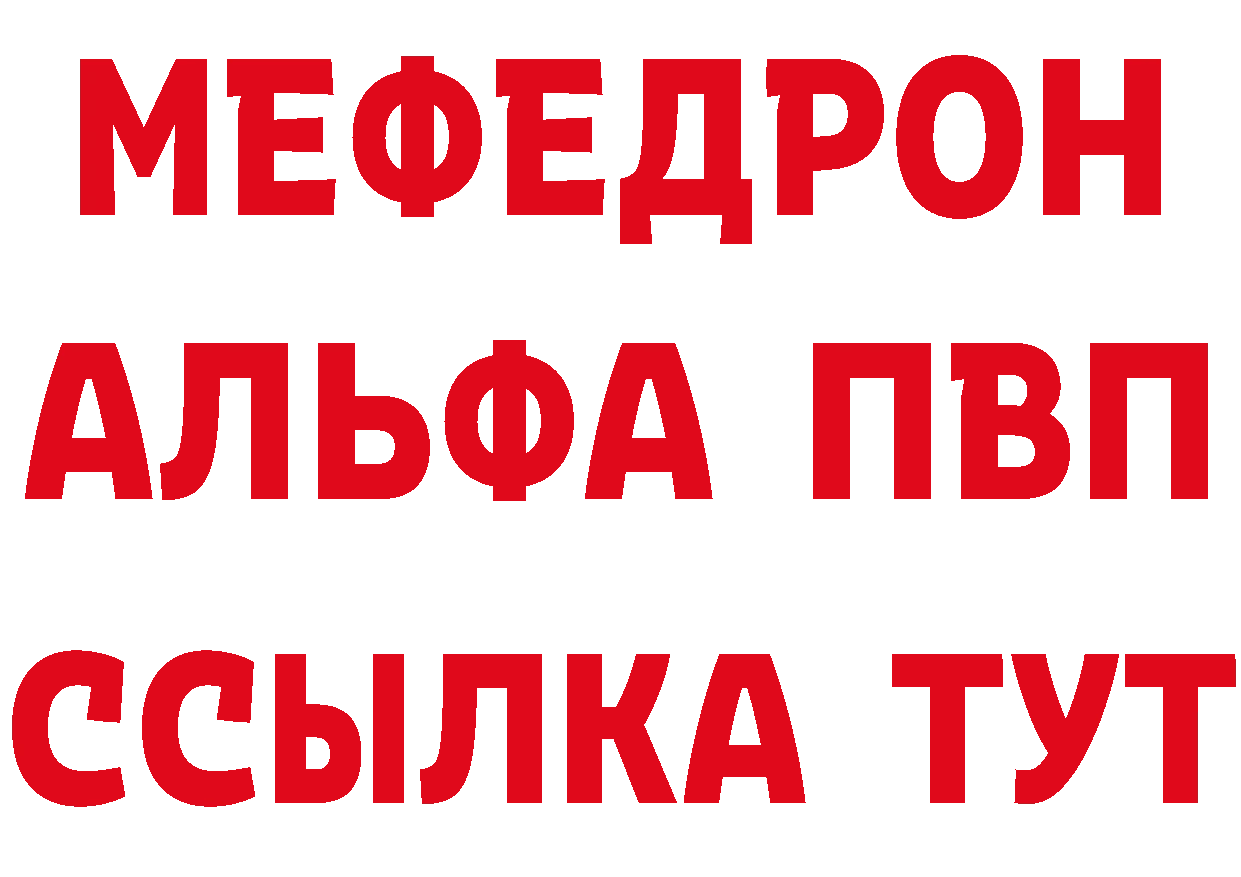 МЕФЕДРОН
АЛЬФА ПВП
ССЫЛКА ТУТ